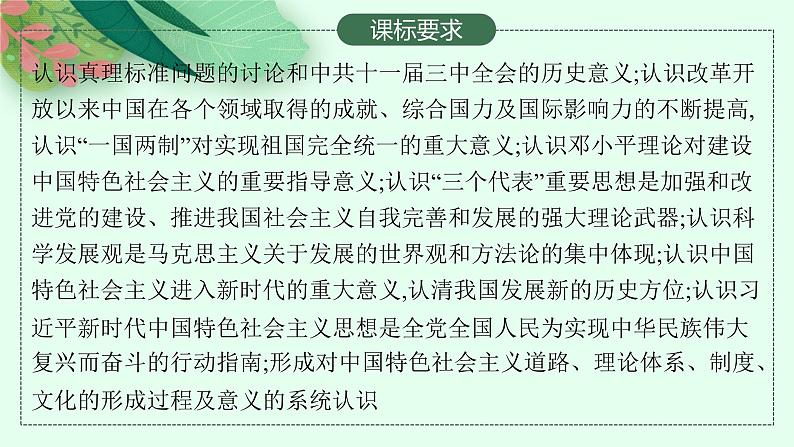 课标要求

认识真理标准问题的讨论和中共十一届三中全会的历史意义;认识改革开放以来中国在各个领域取得的成就、综合国力及国际影响力的不断提高,认识“一国两制”对实现祖国完全统一的重大意义;认识邓小平理论对建设中国特色社会主义的重要指导意义;认识“三个代表”重要思想是加强和改进党的建设、推进我国社会主义自我完善和发展的强大理论武器;认识科学发展观是马克思主义关于发展的世界观和方法论的集中体现;认识中国特色社会主义进入新时代的重大意义,认清我国发展新的历史方位;认识习近平新时代中国特色社会主义思想是全党全国人民为实现中华民族伟大复兴而奋斗的行动指南;形成对中国特色社会主义道路、理论体系、制度、文化的形成过程及意义的系统认识